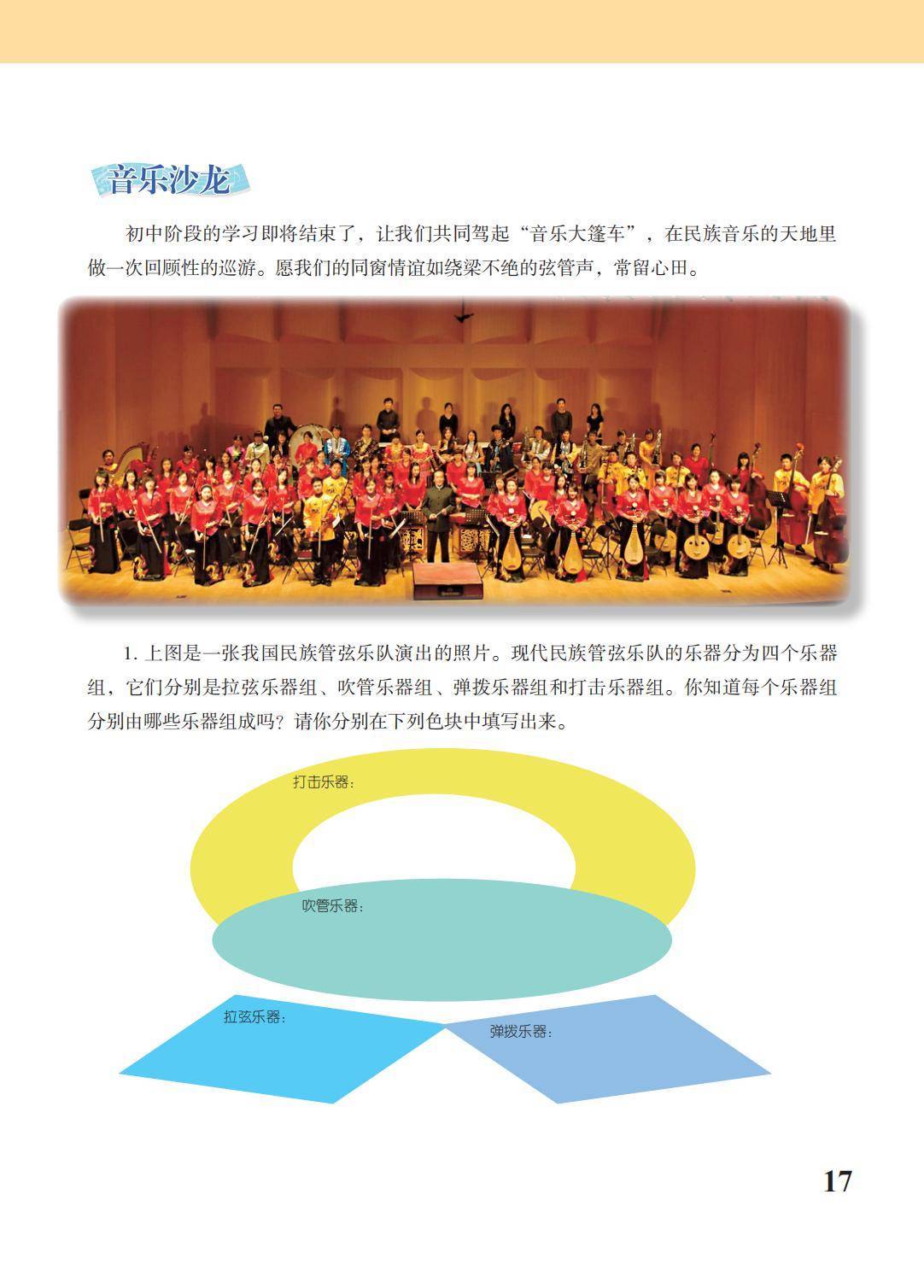 音乐沙龙

初中阶段的学习即将结束了，让我们共同驾起“音乐大篷车”，在民族音乐的天地里做一次回顾性的巡游。愿我们的同窗情谊如绕梁不绝的弦管声，常留心田。

1. 上图是一张我国民族管弦乐队演出的照片。现代民族管弦乐队的乐器分为四个乐器组，它们分别是拉弦乐器组、吹管乐器组、弹拨乐器组和打击乐器组。你知道每个乐器组分别由哪些乐器组成吗？请你分别在下列色块中填写出来。

打击乐器：

吹管乐器：

拉弦乐器：

弹拨乐器：

17